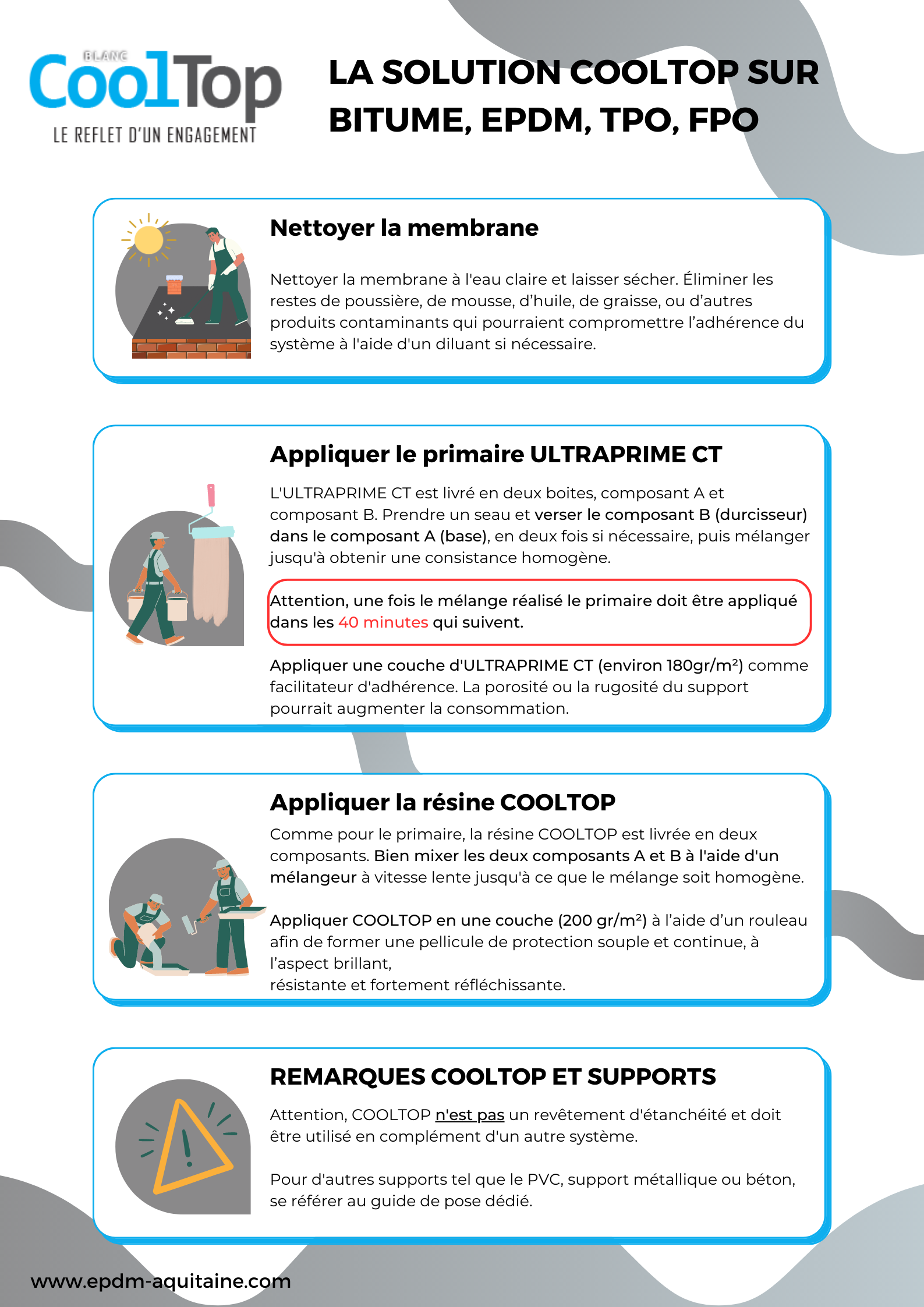 BLANC
CoolTop
LE REFLET D'UN ENGAGEMENT

LA SOLUTION COOLTOP SUR BITUME, EPDM, TPO, FPO

Nettoyer la membrane

Nettoyer la membrane à l'eau claire et laisser sécher. Éliminer les restes de poussière, de mousse, d'huile, de graisse, ou d'autres produits contaminants qui pourraient compromettre l'adhérence du système à l'aide d'un diluant si nécessaire.

Appliquer le primaire ULTRAPRIME CT

L'ULTRAPRIME CT est livré en deux boites, composant A et composant B. Prendre un seau et verser le composant B (durcisseur) dans le composant A (base), en deux fois si nécessaire, puis mélanger jusqu'à obtenir une consistance homogène.

Attention, une fois le mélange réalisé le primaire doit être appliqué dans les 40 minutes qui suivent.

Appliquer une couche d'ULTRAPRIME CT (environ 180gr/m²) comme facilitateur d'adhérence. La porosité ou la rugosité du support pourrait augmenter la consommation.

Appliquer la résine COOLTOP

Comme pour le primaire, la résine COOLTOP est livrée en deux composants. Bien mixer les deux composants A et B à l'aide d'un mélangeur à vitesse lente jusqu'à ce que le mélange soit homogène.

Appliquer COOLTOP en une couche (200 gr/m²) à l'aide d'un rouleau afin de former une pellicule de protection souple et continue, à l'aspect brillant,
résistante et fortement réfléchissante.

REMARQUES COOLTOP ET SUPPORTS

Attention, COOLTOP n'est pas un revêtement d'étanchéité et doit être utilisé en complément d'un autre système.

Pour d'autres supports tel que le PVC, support métallique ou béton, se référer au guide de pose dédié.

www.epdm-aquitaine.com